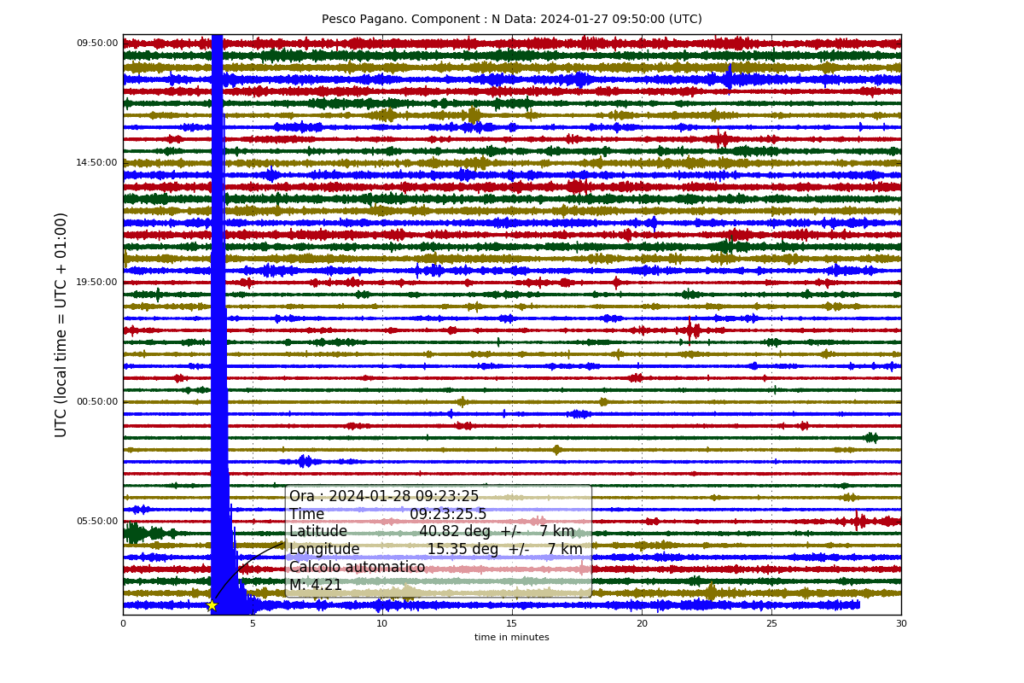 Pesco Pagano. Component : N Data: 2024-01-27 09:50:00 (UTC)

UTC (local time = UTC + 01:00)

09:50:00
14:50:00
19:50:00
00:50:00
05:50:00

Ora : 2024-01-28 09:23:25
Time 09:23:25.5
Latitude 40.82 deg +/- 7 km
Longitude 15.35 deg +/- 7 km
Calcolo automatico
M: 4.21

0 5 10 15 20 25 30
time in minutes